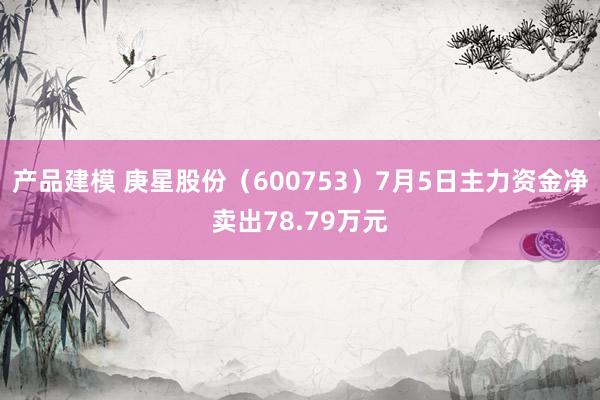 产品建模 庚星股份（600753）7月5日主力资金净卖出78.79万元